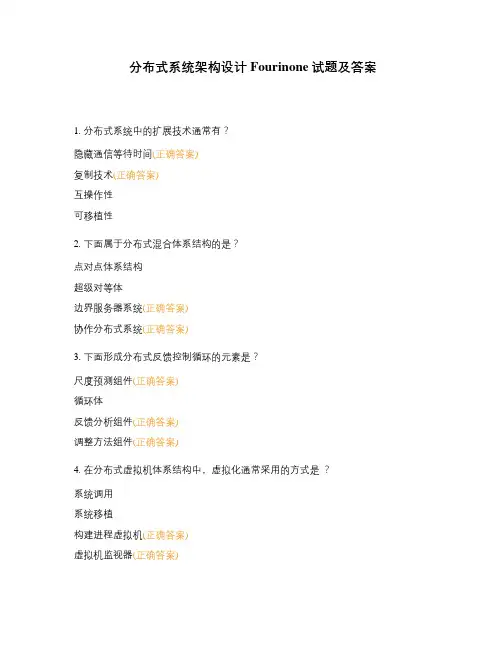 分布式系统架构设计 Fourinone 试题及答案

1. 分布式系统中的扩展技术通常有？

隐藏通信等待时间(正确答案)

复制技术(正确答案)

互操作性

可移植性

2. 下面属于分布式混合体系结构的是？

点对点体系结构

超级对等体

边界服务器系统(正确答案)

协作分布式系统(正确答案)

3. 下面形成分布式反馈控制循环的元素是？

尺度预测组件(正确答案)

循环体

反馈分析组件(正确答案)

调整方法组件(正确答案)

4. 在分布式虚拟机体系结构中，虚拟化通常采用的方式是 ？

系统调用

系统移植

构建进程虚拟机(正确答案)

虚拟机监视器(正确答案)